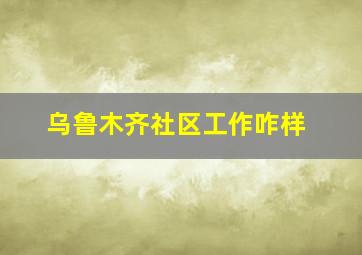 乌鲁木齐社区工作咋样